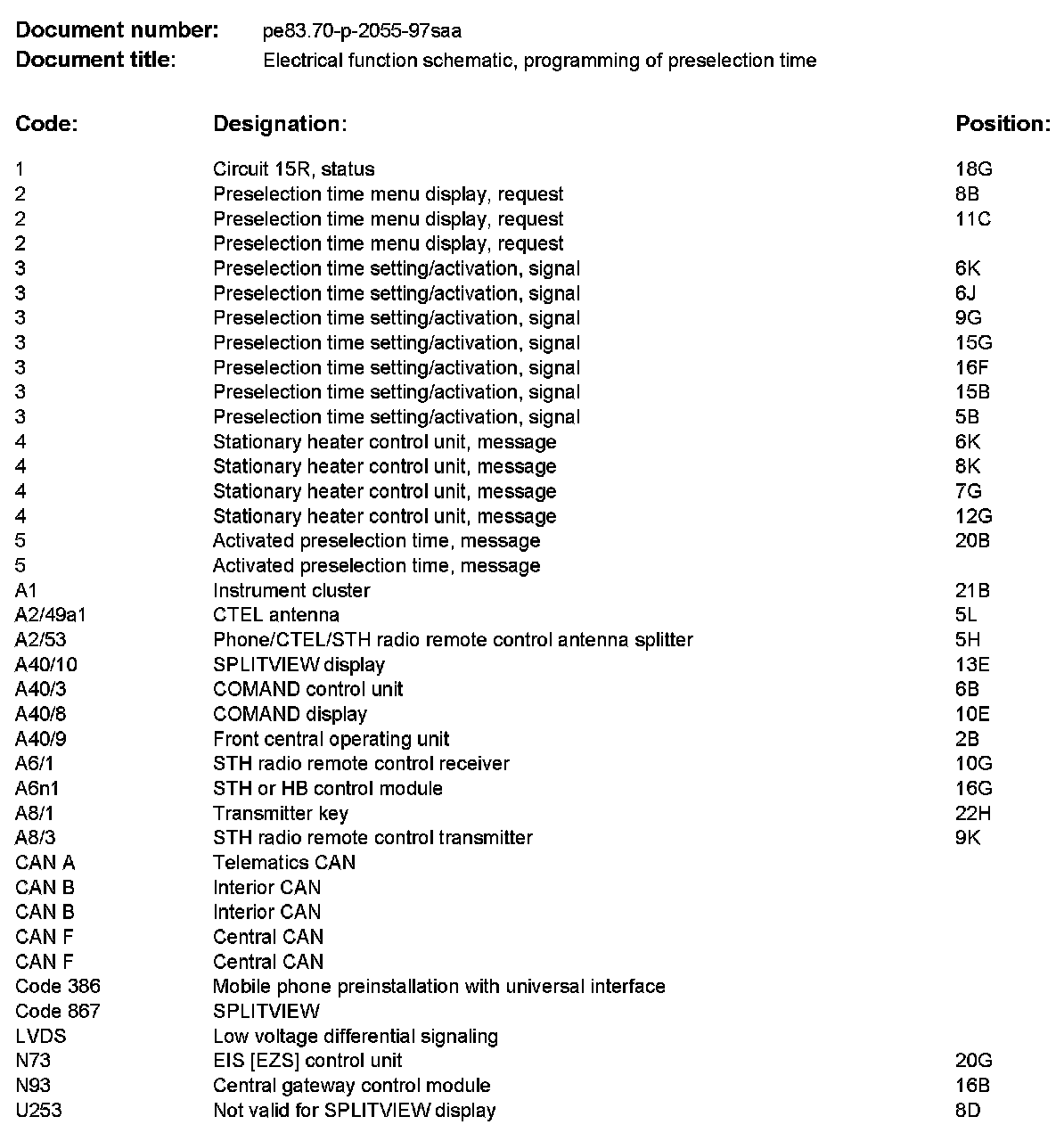 **Document number:** pe83.70-p-2055-97saa
**Document title:** Electrical function schematic, programming of preselection time

| Code: | Designation: | Position: |
|---|---|---|
| 1 | Circuit 15R, status | 18G |
| 2 | Preselection time menu display, request | 8B |
| 2 | Preselection time menu display, request | 11C |
| 2 | Preselection time menu display, request | |
| 3 | Preselection time setting/activation, signal | 6K |
| 3 | Preselection time setting/activation, signal | 6J |
| 3 | Preselection time setting/activation, signal | 9G |
| 3 | Preselection time setting/activation, signal | 15G |
| 3 | Preselection time setting/activation, signal | 16F |
| 3 | Preselection time setting/activation, signal | 15B |
| 3 | Preselection time setting/activation, signal | 5B |
| 4 | Stationary heater control unit, message | 6K |
| 4 | Stationary heater control unit, message | 8K |
| 4 | Stationary heater control unit, message | 7G |
| 4 | Stationary heater control unit, message | 12G |
| 5 | Activated preselection time, message | 20B |
| 5 | Activated preselection time, message | |
| A1 | Instrument cluster | 21B |
| A2/49a1 | CTEL antenna | 5L |
| A2/53 | Phone/CTEL/STH radio remote control antenna splitter | 5H |
| A40/10 | SPLITVIEW display | 13E |
| A40/3 | COMAND control unit | 6B |
| A40/8 | COMAND display | 10E |
| A40/9 | Front central operating unit | 2B |
| A6/1 | STH radio remote control receiver | 10G |
| A6n1 | STH or HB control module | 16G |
| A8/1 | Transmitter key | 22H |
| A8/3 | STH radio remote control transmitter | 9K |
| CAN A | Telematics CAN | |
| CAN B | Interior CAN | |
| CAN B | Interior CAN | |
| CAN F | Central CAN | |
| CAN F | Central CAN | |
| Code 386 | Mobile phone preinstallation with universal interface | |
| Code 867 | SPLITVIEW | |
| LVDS | Low voltage differential signaling | |
| N73 | EIS [EZS] control unit | 20G |
| N93 | Central gateway control module | 16B |
| U253 | Not valid for SPLITVIEW display | 8D |